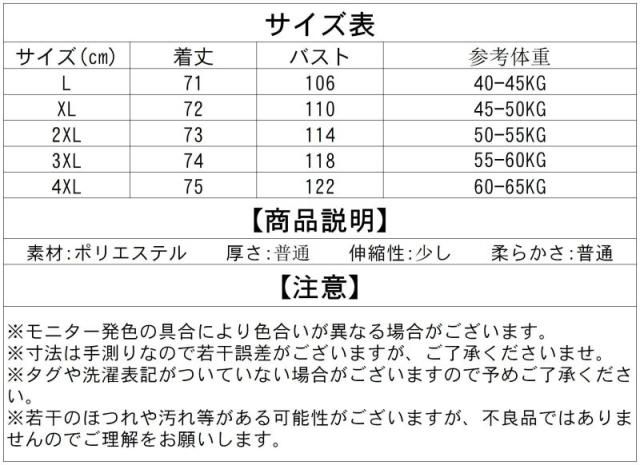 サイズ表

| サイズ(cm) | 着丈 | バスト | 参考体重 |
|---|---|---|---|
| L | 71 | 106 | 40-45KG |
| XL | 72 | 110 | 45-50KG |
| 2XL | 73 | 114 | 50-55KG |
| 3XL | 74 | 118 | 55-60KG |
| 4XL | 75 | 122 | 60-65KG |

【商品説明】

素材:ポリエステル 厚さ:普通 伸縮性:少し 柔らかさ:普通

【注意】

※モニター発色の具合により色合いが異なる場合がございます。
※寸法は手測りなので若干誤差がございますが、ご了承くださいませ。
※タグや洗濯表記がついていない場合がございますので予めご了承ください。
※若干のほつれや汚れ等がある可能性がございますが、不良品ではありませんのでご理解をお願いします。